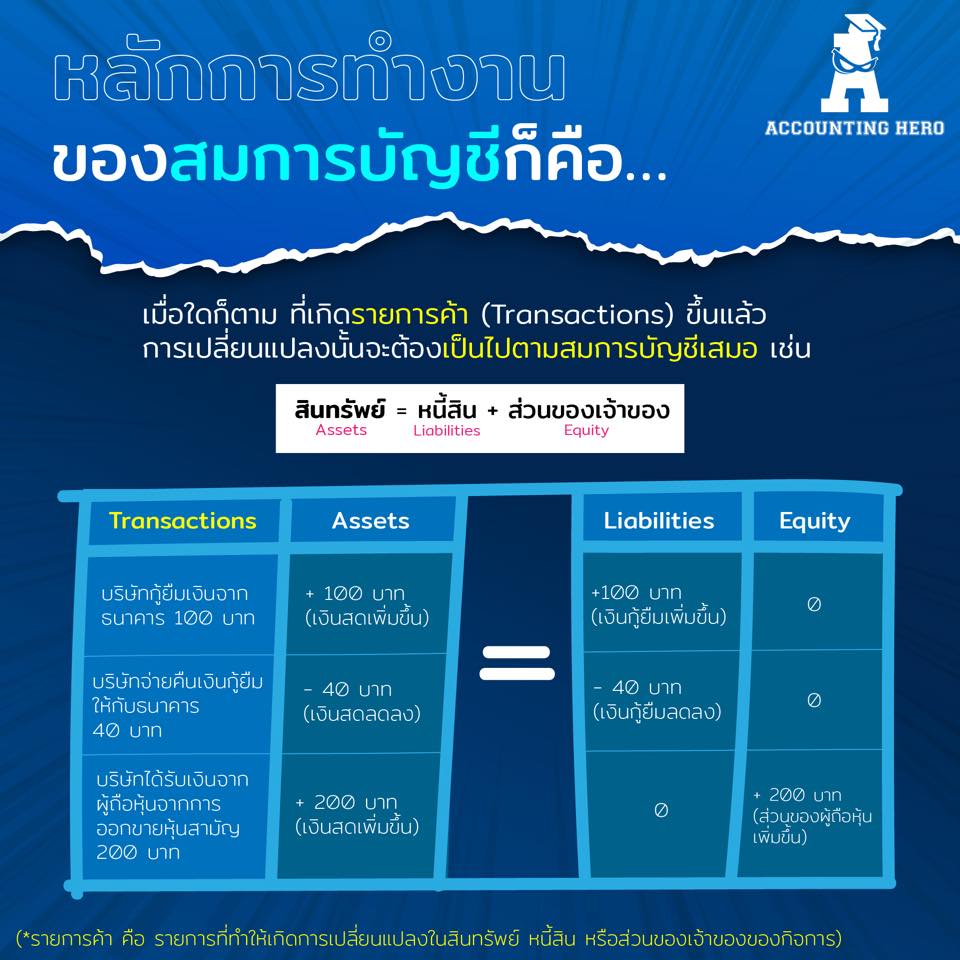 หลักการทำงาน
ของสมการบัญชีก็คือ...

ACCOUNTING HERO

เมื่อใดก็ตาม ที่เกิดรายการค้า (Transactions) ขึ้นแล้ว การเปลี่ยนแปลงนั้นจะต้องเป็นไปตามสมการบัญชีเสมอ เช่น

สินทรัพย์ = หนี้สิน + ส่วนของเจ้าของ
Assets Liabilities Equity

| Transactions | Assets | | Liabilities | Equity |
|---|---|---|---|---|
| บริษัทกู้ยืมเงินจากธนาคาร 100 บาท | + 100 บาท (เงินสดเพิ่มขึ้น) | = | +100 บาท (เงินกู้ยืมเพิ่มขึ้น) | 0 |
| บริษัทจ่ายคืนเงินกู้ยืมให้กับธนาคาร 40 บาท | - 40 บาท (เงินสดลดลง) | | - 40 บาท (เงินกู้ยืมลดลง) | 0 |
| บริษัทได้รับเงินจากผู้ถือหุ้นจากการออกขายหุ้นสามัญ 200 บาท | + 200 บาท (เงินสดเพิ่มขึ้น) | | 0 | + 200 บาท (ส่วนของผู้ถือหุ้นเพิ่มขึ้น) |

(*รายการค้า คือ รายการที่ทำให้เกิดการเปลี่ยนแปลงในสินทรัพย์ หนี้สิน หรือส่วนของเจ้าของของกิจการ)